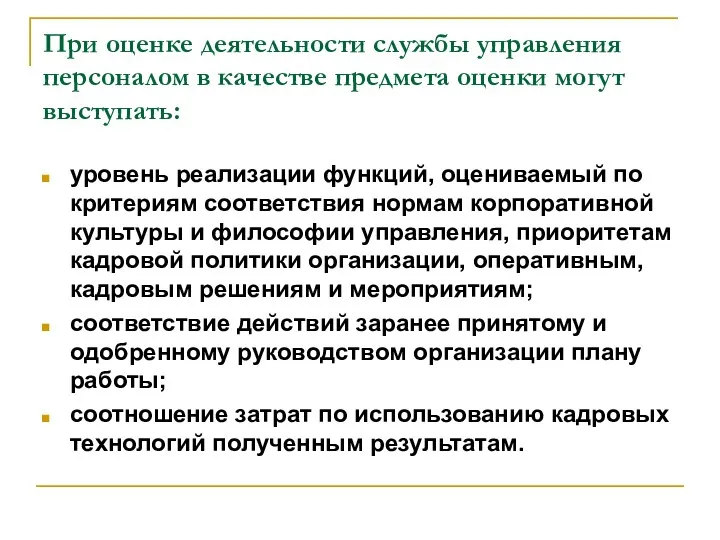 При оценке деятельности службы управления персоналом в качестве предмета оценки могут выступать:

уровень реализации функций, оцениваемый по критериям соответствия нормам корпоративной культуры и философии управления, приоритетам кадровой политики организации, оперативным, кадровым решениям и мероприятиям;

соответствие действий заранее принятому и одобренному руководством организации плану работы;

соотношение затрат по использованию кадровых технологий полученным результатам.